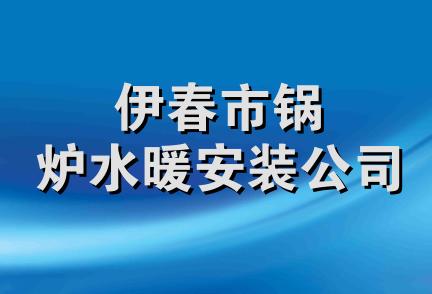 伊春市锅
炉水暖安装公司